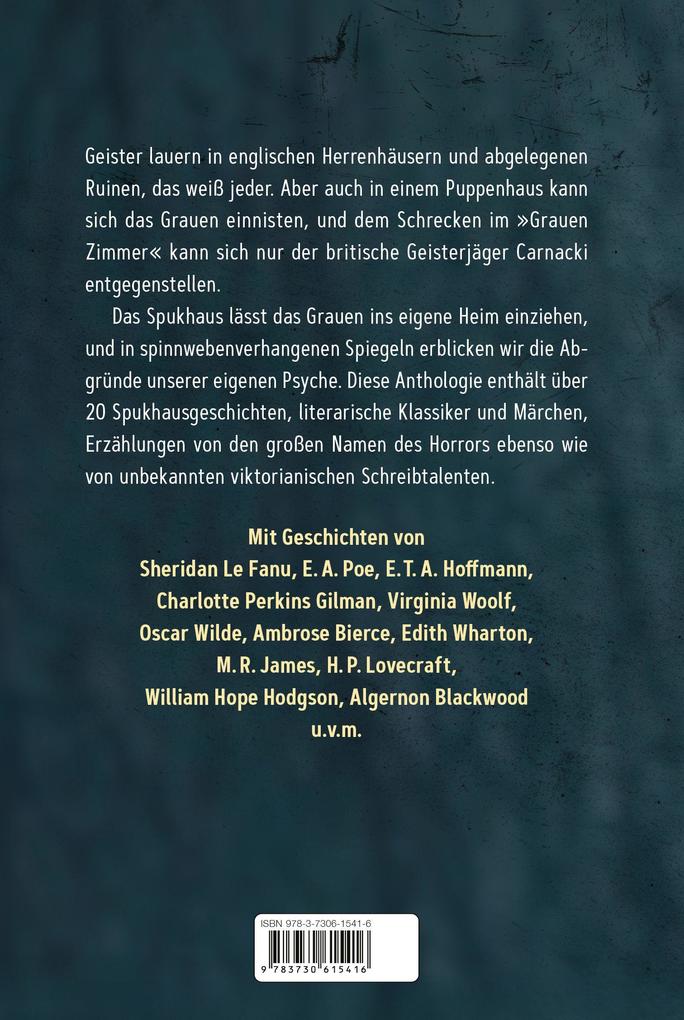 Geister lauern in englischen Herrenhäusern und abgelegenen Ruinen, das weiß jeder. Aber auch in einem Puppenhaus kann sich das Grauen einnisten, und dem Schrecken im »Grauen Zimmer« kann sich nur der britische Geisterjäger Carnacki entgegenstellen.

Das Spukhaus lässt das Grauen ins eigene Heim einziehen, und in spinnwebenverhangenen Spiegeln erblicken wir die Abgründe unserer eigenen Psyche. Diese Anthologie enthält über 20 Spukhausgeschichten, literarische Klassiker und Märchen, Erzählungen von den großen Namen des Horrors ebenso wie von unbekannten viktorianischen Schreibtalenten.

Mit Geschichten von
Sheridan Le Fanu, E. A. Poe, E. T. A. Hoffmann, Charlotte Perkins Gilman, Virginia Woolf, Oscar Wilde, Ambrose Bierce, Edith Wharton, M. R. James, H. P. Lovecraft, William Hope Hodgson, Algernon Blackwood u.v.m.

ISBN 978-3-7306-1541-6
9 783730 615416